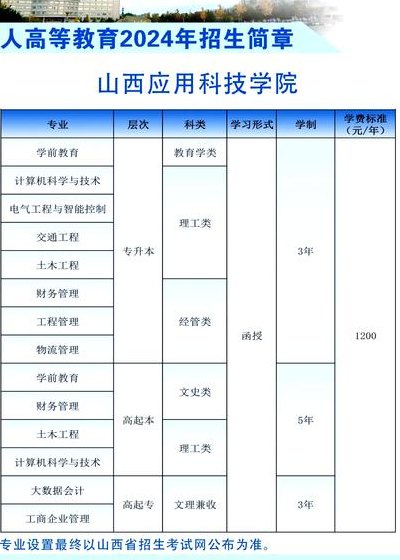 人高等教育2024年招生简章

山西应用科技学院

| 专业 | 层次 | 科类 | 学习形式 | 学制 | 学费标准（元/年） |
|---|---|---|---|---|---|
| 学前教育 | 专升本 | 教育学类 | 函授 | 3年 | 1200 |
| 计算机科学与技术 | 专升本 | 理工类 | 函授 | 3年 | 1200 |
| 电气工程与智能控制 | 专升本 | 理工类 | 函授 | 3年 | 1200 |
| 交通工程 | 专升本 | 理工类 | 函授 | 3年 | 1200 |
| 土木工程 | 专升本 | 理工类 | 函授 | 3年 | 1200 |
| 财务管理 | 专升本 | 经管类 | 函授 | 3年 | 1200 |
| 工程管理 | 专升本 | 经管类 | 函授 | 3年 | 1200 |
| 物流管理 | 专升本 | 经管类 | 函授 | 3年 | 1200 |
| 学前教育 | 高起本 | 文史类 | 函授 | 5年 | 1200 |
| 财务管理 | 高起本 | 文史类 | 函授 | 5年 | 1200 |
| 土木工程 | 高起本 | 理工类 | 函授 | 5年 | 1200 |
| 计算机科学与技术 | 高起本 | 理工类 | 函授 | 5年 | 1200 |
| 大数据会计 | 高起专 | 文理兼收 | 函授 | 3年 | 1200 |
| 工商企业管理 | 高起专 | 文理兼收 | 函授 | 3年 | 1200 |

专业设置最终以山西省招生考试网公布为准。